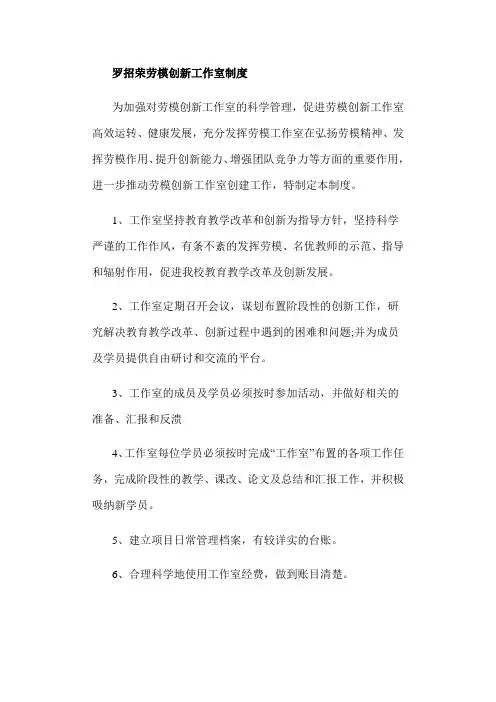 罗招荣劳模创新工作室制度

为加强对劳模创新工作室的科学管理，促进劳模创新工作室高效运转、健康发展，充分发挥劳模工作室在弘扬劳模精神、发挥劳模作用、提升创新能力、增强团队竞争力等方面的重要作用，进一步推动劳模创新工作室创建工作，特制定本制度。

1、工作室坚持教育教学改革和创新为指导方针，坚持科学严谨的工作作风，有条不紊的发挥劳模、名优教师的示范、指导和辐射作用，促进我校教育教学改革及创新发展。

2、工作室定期召开会议，谋划布置阶段性的创新工作，研究解决教育教学改革、创新过程中遇到的困难和问题;并为成员及学员提供自由研讨和交流的平台。

3、工作室的成员及学员必须按时参加活动，并做好相关的准备、汇报和反溃

4、工作室每位学员必须按时完成“工作室”布置的各项工作任务，完成阶段性的教学、课改、论文及总结和汇报工作，并积极吸纳新学员。

5、建立项目日常管理档案，有较详实的台账。

6、合理科学地使用工作室经费，做到账目清楚。